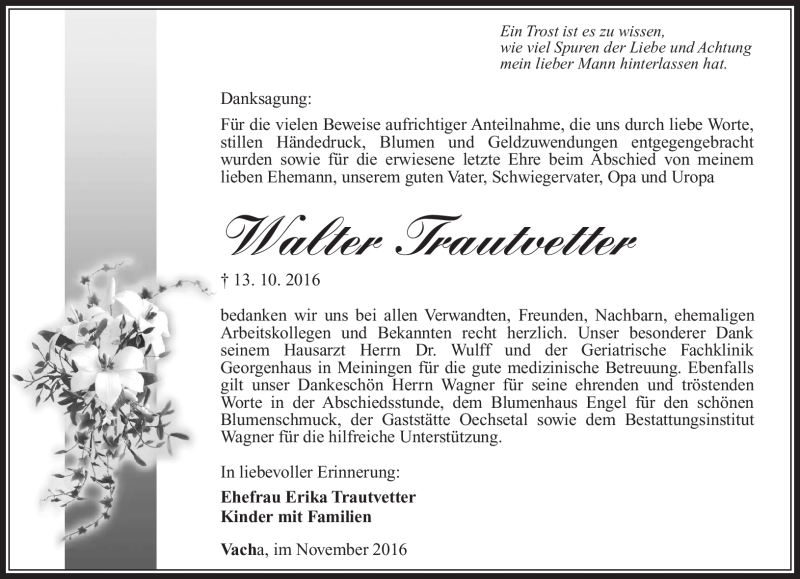 Ein Trost ist es zu wissen,
wie viel Spuren der Liebe und Achtung
mein lieber Mann hinterlassen hat.

Danksagung:

Für die vielen Beweise aufrichtiger Anteilnahme, die uns durch liebe Worte, stillen Händedruck, Blumen und Geldzuwendungen entgegengebracht wurden sowie für die erwiesene letzte Ehre beim Abschied von meinem lieben Ehemann, unserem guten Vater, Schwiegervater, Opa und Uropa

Walter Trautvetter

† 13. 10. 2016

bedanken wir uns bei allen Verwandten, Freunden, Nachbarn, ehemaligen Arbeitskollegen und Bekannten recht herzlich. Unser besonderer Dank seinem Hausarzt Herrn Dr. Wulff und der Geriatrische Fachklinik Georgenhaus in Meiningen für die gute medizinische Betreuung. Ebenfalls gilt unser Dankeschön Herrn Wagner für seine ehrenden und tröstenden Worte in der Abschiedsstunde, dem Blumenhaus Engel für den schönen Blumenschmuck, der Gaststätte Oechsetal sowie dem Bestattungsinstitut Wagner für die hilfreiche Unterstützung.

In liebevoller Erinnerung:

Ehefrau Erika Trautvetter
Kinder mit Familien

Vacha, im November 2016